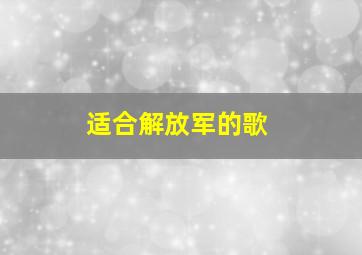 适合解放军的歌